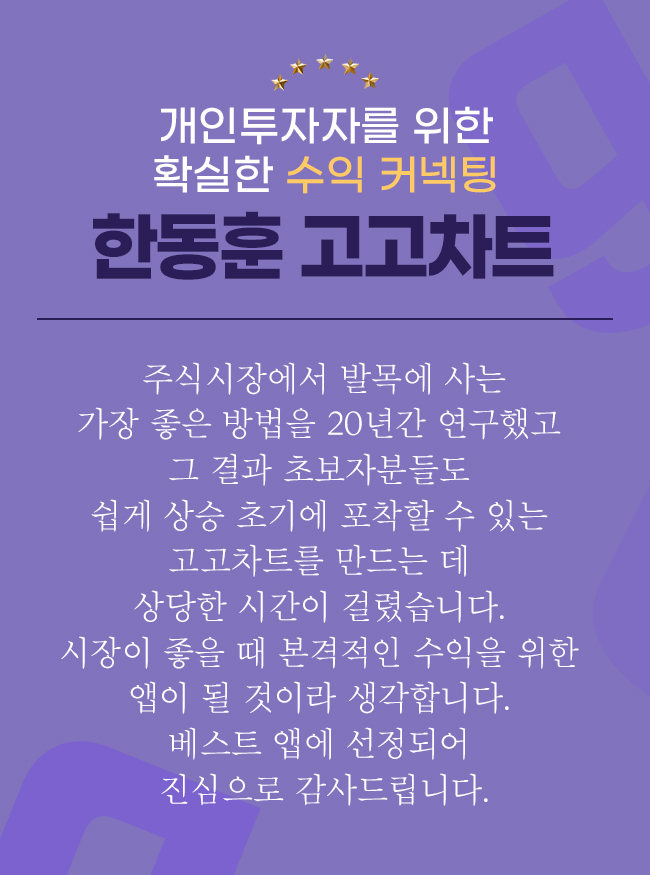 개인투자자를 위한
확실한 수익 커넥팅

한동훈 고고차트

주식시장에서 발목에 사는
가장 좋은 방법을 20년간 연구했고
그 결과 초보자분들도
쉽게 상승 초기에 포착할 수 있는
고고차트를 만드는 데
상당한 시간이 걸렸습니다.
시장이 좋을 때 본격적인 수익을 위한
앱이 될 것이라 생각합니다.
베스트 앱에 선정되어
진심으로 감사드립니다.